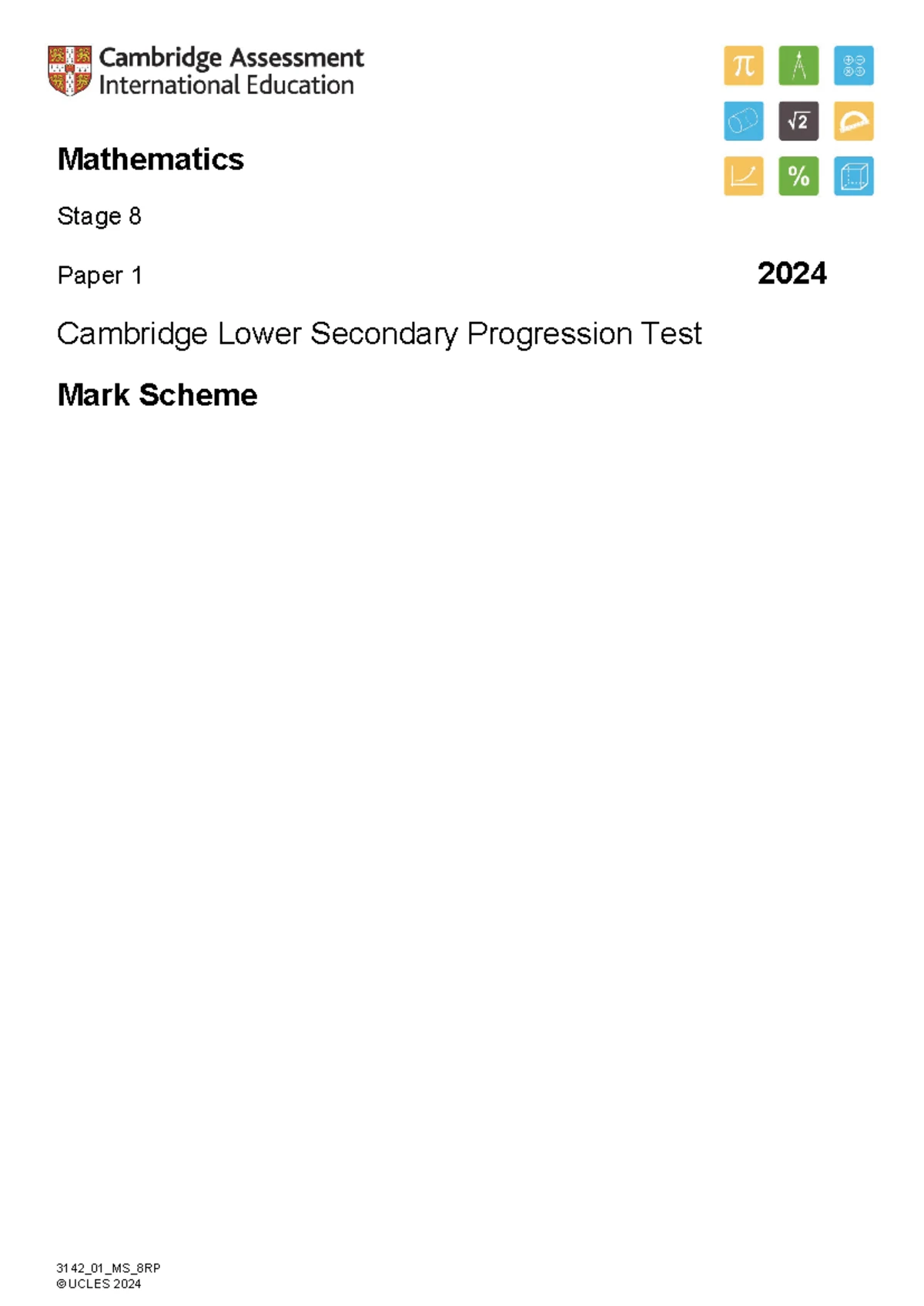 Cambridge Assessment
International Education

$\pi$

$\sqrt{2}$

%

Mathematics

Stage 8

Paper 1

2024

Cambridge Lower Secondary Progression Test

Mark Scheme

3142_01_MS_8RP
©UCLES 2024